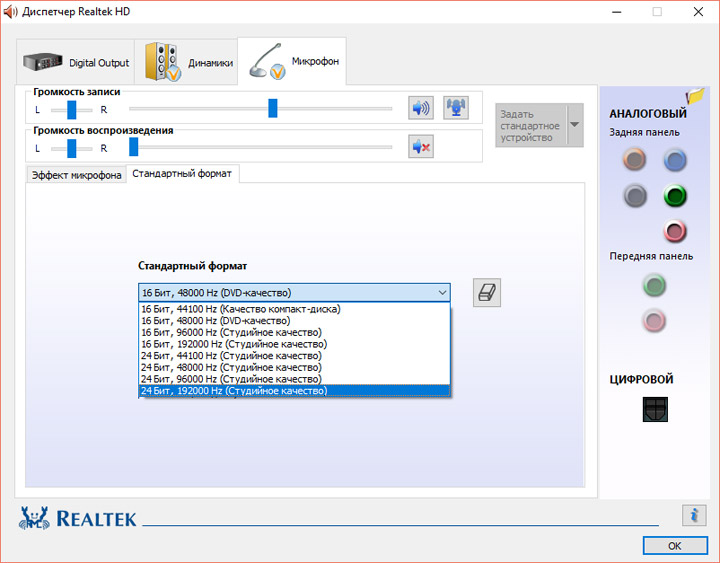 Диспетчер Realtek HD

Digital Output
Динамики
Микрофон

Громкость записи
L R

Громкость воспроизведения
L R

Задать стандартное устройство

Эффект микрофона
Стандартный формат

Стандартный формат

16 Бит, 48000 Hz (DVD-качество)
16 Бит, 44100 Hz (Качество компакт-диска)
16 Бит, 48000 Hz (DVD-качество)
16 Бит, 96000 Hz (Студийное качество)
16 Бит, 192000 Hz (Студийное качество)
24 Бит, 44100 Hz (Студийное качество)
24 Бит, 48000 Hz (Студийное качество)
24 Бит, 96000 Hz (Студийное качество)
24 Бит, 192000 Hz (Студийное качество)

АНАЛОГОВЫЙ
Задняя панель
Передняя панель

ЦИФРОВОЙ

REALTEK

OK